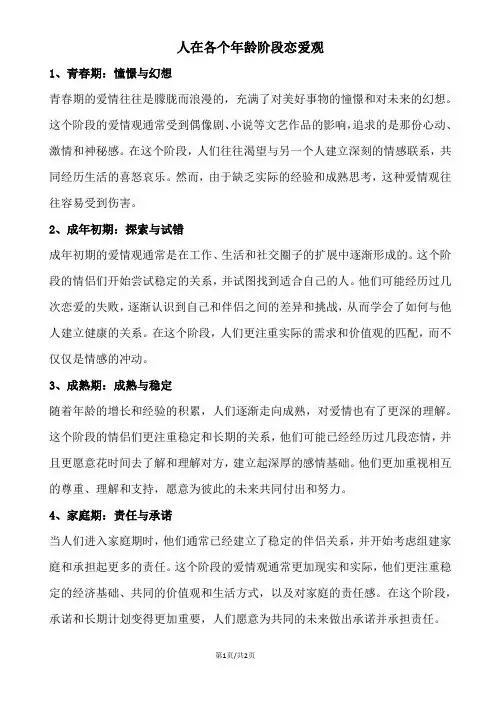 人在各个年龄阶段恋爱观

1、青春期：憧憬与幻想

青春期的爱情往往是朦胧而浪漫的，充满了对美好事物的憧憬和对未来的幻想。这个阶段的爱情观通常受到偶像剧、小说等文艺作品的影响，追求的是那份心动、激情和神秘感。在这个阶段，人们往往渴望与另一个人建立深刻的情感联系，共同经历生活的喜怒哀乐。然而，由于缺乏实际的经验和成熟思考，这种爱情观往往容易受到伤害。

2、成年初期：探索与试错

成年初期的爱情观通常是在工作、生活和社交圈子的扩展中逐渐形成的。这个阶段的情侣们开始尝试稳定的关系，并试图找到适合自己的人。他们可能经历过几次恋爱的失败，逐渐认识到自己和伴侣之间的差异和挑战，从而学会了如何与他人建立健康的关系。在这个阶段，人们更注重实际的需求和价值观的匹配，而不仅仅是情感的冲动。

3、成熟期：成熟与稳定

随着年龄的增长和经验的积累，人们逐渐走向成熟，对爱情也有了更深的理解。这个阶段的情侣们更注重稳定和长期的关系，他们可能已经经历过几段恋情，并且更愿意花时间去了解和理解对方，建立起深厚的感情基础。他们更加重视相互的尊重、理解和支持，愿意为彼此的未来共同付出和努力。

4、家庭期：责任与承诺

当人们进入家庭期时，他们通常已经建立了稳定的伴侣关系，并开始考虑组建家庭和承担起更多的责任。这个阶段的爱情观通常更加现实和实际，他们更注重稳定的经济基础、共同的价值观和生活方式，以及对家庭的责任感。在这个阶段，承诺和长期计划变得更加重要，人们愿意为共同的未来做出承诺并承担责任。

第1页/共2页